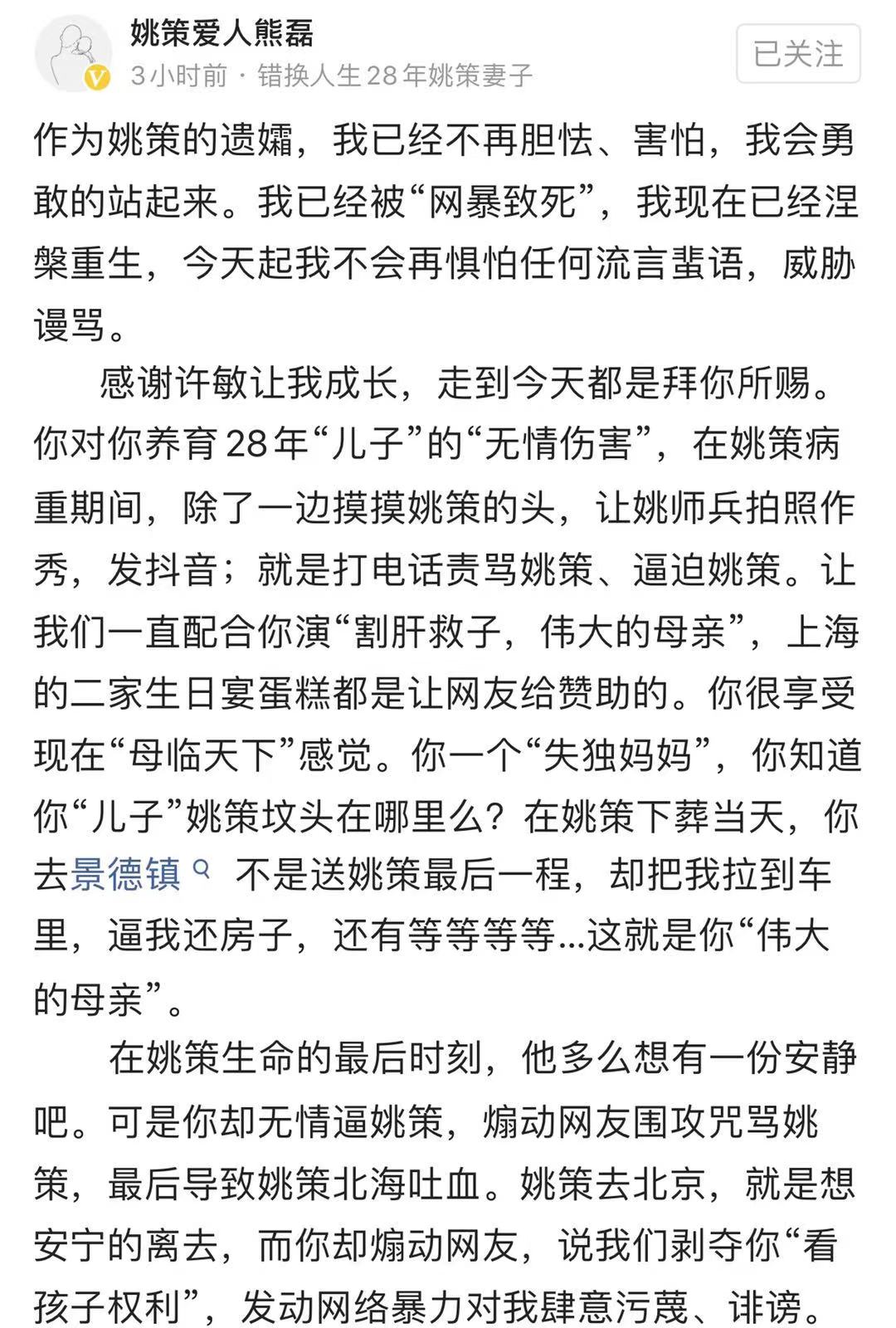 姚策爱人熊磊
3小时前 · 错换人生28年姚策妻子
已关注

作为姚策的遗孀，我已经不再胆怯、害怕，我会勇敢的站起来。我已经被“网暴致死”，我现在已经涅槃重生，今天起我不会再惧怕任何流言蜚语，威胁谩骂。

感谢许敏让我成长，走到今天都是拜你所赐。你对你养育28年“儿子”的“无情伤害”，在姚策病重期间，除了一边摸摸姚策的头，让姚师兵拍照作秀，发抖音；就是打电话责骂姚策、逼迫姚策。让我们一直配合你演“割肝救子，伟大的母亲”，上海的二家生日宴蛋糕都是让网友给赞助的。你很享受现在“母临天下”感觉。你一个“失独妈妈”，你知道你“儿子”姚策坟头在哪里么？在姚策下葬当天，你去景德镇 不是送姚策最后一程，却把我拉到车里，逼我还房子，还有等等等等...这就是你“伟大的母亲”。

在姚策生命的最后时刻，他多么想有一份安静吧。可是你却无情逼姚策，煽动网友围攻咒骂姚策，最后导致姚策北海吐血。姚策去北京，就是想安宁的离去，而你却煽动网友，说我们剥夺你“看孩子权利”，发动网络暴力对我肆意污蔑、诽谤。